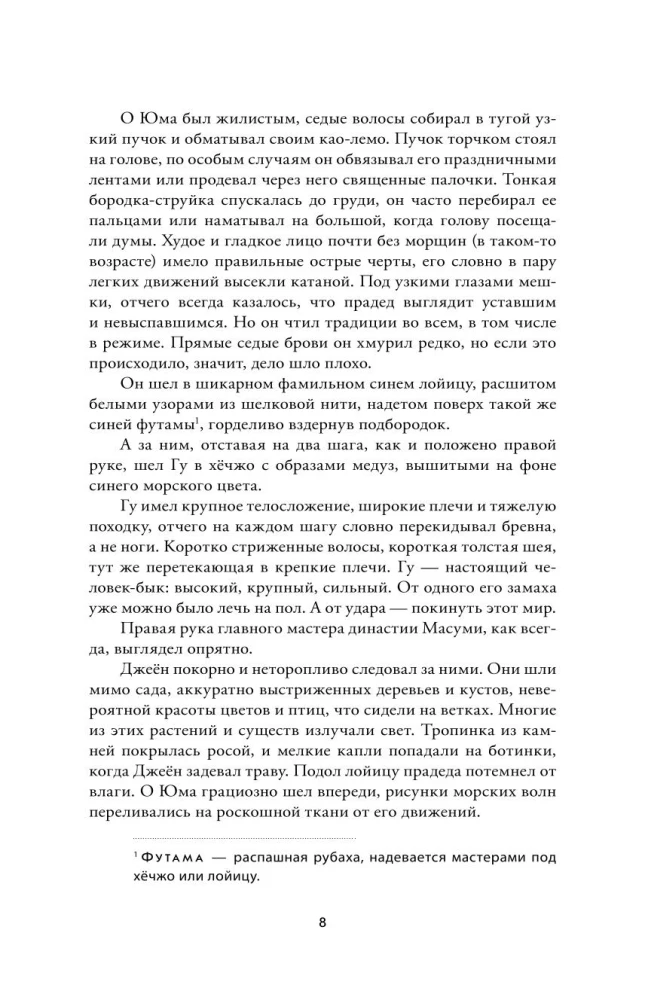 О Юма был жилистым, седые волосы собирал в тугой узкий пучок и обматывал своим као-лемо. Пучок торчком стоял на голове, по особым случаям он обвязывал его праздничными лентами или продевал через него священные палочки. Тонкая бородка-струйка спускалась до груди, он часто перебирал ее пальцами или наматывал на большой, когда голову посещали думы. Худое и гладкое лицо почти без морщин (в таком-то возрасте) имело правильные острые черты, его словно в пару легких движений высекли катаной. Под узкими глазами мешки, отчего всегда казалось, что прадед выглядит уставшим и невыспавшимся. Но он чтил традиции во всем, в том числе в режиме. Прямые седые брови он хмурил редко, но если это происходило, значит, дело шло плохо.

Он шел в шикарном фамильном синем лойицу, расшитом белыми узорами из шелковой нити, надетом поверх такой же синей футамы$^1$, горделиво вздернув подбородок.

А за ним, отставая на два шага, как и положено правой руке, шел Гу в хёчжо с образами медуз, вышитыми на фоне синего морского цвета.

Гу имел крупное телосложение, широкие плечи и тяжелую походку, отчего на каждом шагу словно перекидывал бревна, а не ноги. Коротко стриженные волосы, короткая толстая шея, тут же перетекающая в крепкие плечи. Гу — настоящий человек-бык: высокий, крупный, сильный. От одного его замаха уже можно было лечь на пол. А от удара — покинуть этот мир.

Правая рука главного мастера династии Масуми, как всегда, выглядел опрятно.

Джеён покорно и неторопливо следовал за ними. Они шли мимо сада, аккуратно выстриженных деревьев и кустов, невероятной красоты цветов и птиц, что сидели на ветках. Многие из этих растений и существ излучали свет. Тропинка из камней покрылась росой, и мелкие капли попадали на ботинки, когда Джеён задевал траву. Подол лойицу прадеда потемнел от влаги. О Юма грациозно шел впереди, рисунки морских волн переливались на роскошной ткани от его движений.

$^1$ Футама — распашная рубаха, надевается мастерами под хёчжо или лойицу.

8